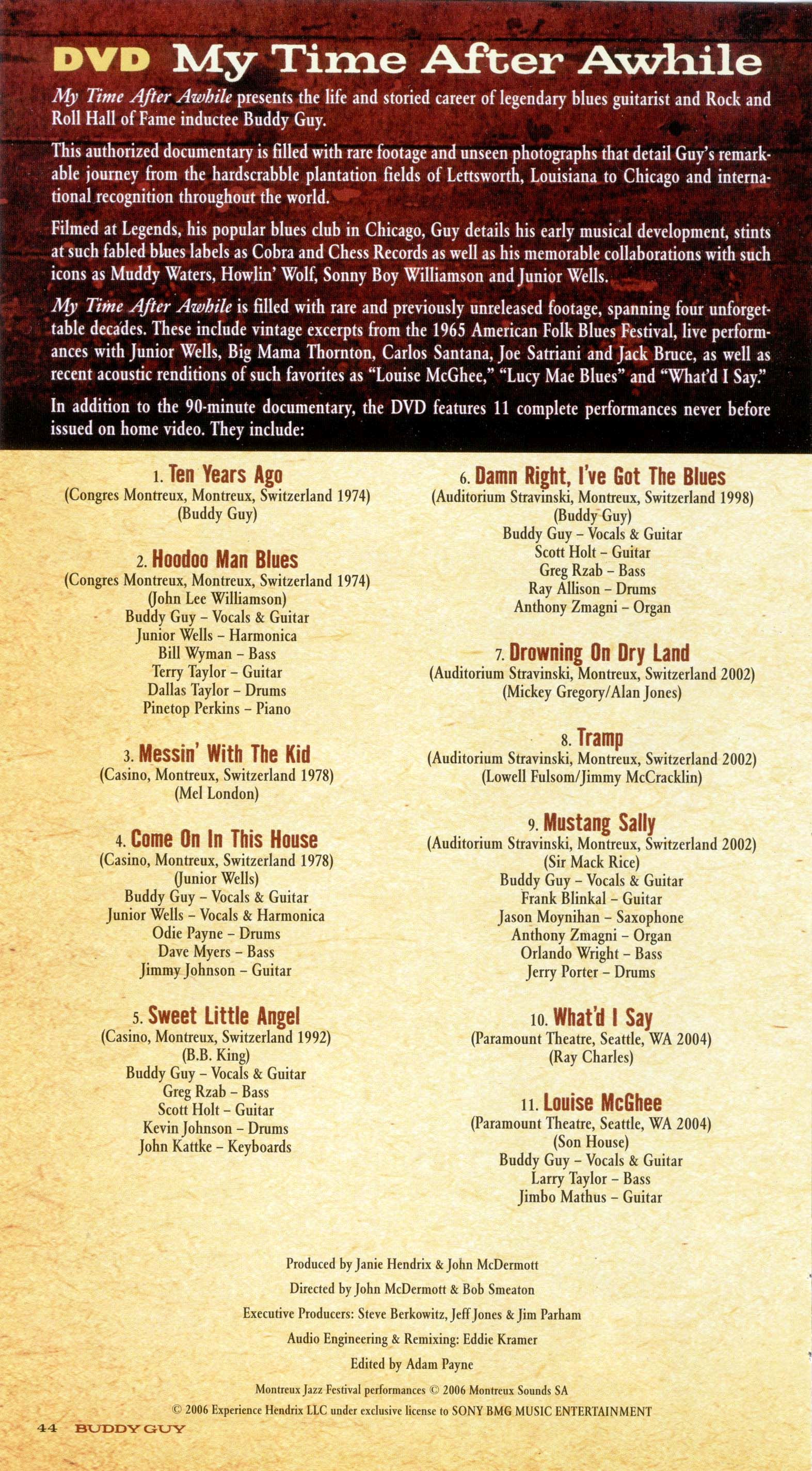 DVD My Time After Awhile

My Time After Awhile presents the life and storied career of legendary blues guitarist and Rock and Roll Hall of Fame inductee Buddy Guy.

This authorized documentary is filled with rare footage and unseen photographs that detail Guy's remarkable journey from the hardscrabble plantation fields of Lettsworth, Louisiana to Chicago and international recognition throughout the world.

Filmed at Legends, his popular blues club in Chicago, Guy details his early musical development, stints at such fabled blues labels as Cobra and Chess Records as well as his memorable collaborations with such icons as Muddy Waters, Howlin' Wolf, Sonny Boy Williamson and Junior Wells.

My Time After Awhile is filled with rare and previously unreleased footage, spanning four unforgettable decades. These include vintage excerpts from the 1965 American Folk Blues Festival, live performances with Junior Wells, Big Mama Thornton, Carlos Santana, Joe Satriani and Jack Bruce, as well as recent acoustic renditions of such favorites as "Louise McGhee," "Lucy Mae Blues" and "What'd I Say."

In addition to the 90-minute documentary, the DVD features 11 complete performances never before issued on home video. They include:

1. Ten Years Ago
(Congres Montreux, Montreux, Switzerland 1974)
(Buddy Guy)

2. Hoodoo Man Blues
(Congres Montreux, Montreux, Switzerland 1974)
(John Lee Williamson)
Buddy Guy – Vocals & Guitar
Junior Wells – Harmonica
Bill Wyman – Bass
Terry Taylor – Guitar
Dallas Taylor – Drums
Pinetop Perkins – Piano

3. Messin' With The Kid
(Casino, Montreux, Switzerland 1978)
(Mel London)

4. Come On In This House
(Casino, Montreux, Switzerland 1978)
(Junior Wells)
Buddy Guy – Vocals & Guitar
Junior Wells – Vocals & Harmonica
Odie Payne – Drums
Dave Myers – Bass
Jimmy Johnson – Guitar

5. Sweet Little Angel
(Casino, Montreux, Switzerland 1992)
(B.B. King)
Buddy Guy – Vocals & Guitar
Greg Rzab – Bass
Scott Holt – Guitar
Kevin Johnson – Drums
John Kattke – Keyboards

6. Damn Right, I've Got The Blues
(Auditorium Stravinski, Montreux, Switzerland 1998)
(Buddy Guy)
Buddy Guy – Vocals & Guitar
Scott Holt – Guitar
Greg Rzab – Bass
Ray Allison – Drums
Anthony Zmagni – Organ

7. Drowning On Dry Land
(Auditorium Stravinski, Montreux, Switzerland 2002)
(Mickey Gregory/Alan Jones)

8. Tramp
(Auditorium Stravinski, Montreux, Switzerland 2002)
(Lowell Fulsom/Jimmy McCracklin)

9. Mustang Sally
(Auditorium Stravinski, Montreux, Switzerland 2002)
(Sir Mack Rice)
Buddy Guy – Vocals & Guitar
Frank Blinkal – Guitar
Jason Moynihan – Saxophone
Anthony Zmagni – Organ
Orlando Wright – Bass
Jerry Porter – Drums

10. What'd I Say
(Paramount Theatre, Seattle, WA 2004)
(Ray Charles)

11. Louise McGhee
(Paramount Theatre, Seattle, WA 2004)
(Son House)
Buddy Guy – Vocals & Guitar
Larry Taylor – Bass
Jimbo Mathus – Guitar

Produced by Janie Hendrix & John McDermott
Directed by John McDermott & Bob Smeaton
Executive Producers: Steve Berkowitz, Jeff Jones & Jim Parham
Audio Engineering & Remixing: Eddie Kramer
Edited by Adam Payne
Montreux Jazz Festival performances © 2006 Montreux Sounds SA
© 2006 Experience Hendrix LLC under exclusive license to SONY BMG MUSIC ENTERTAINMENT

44 BUDDY GUY